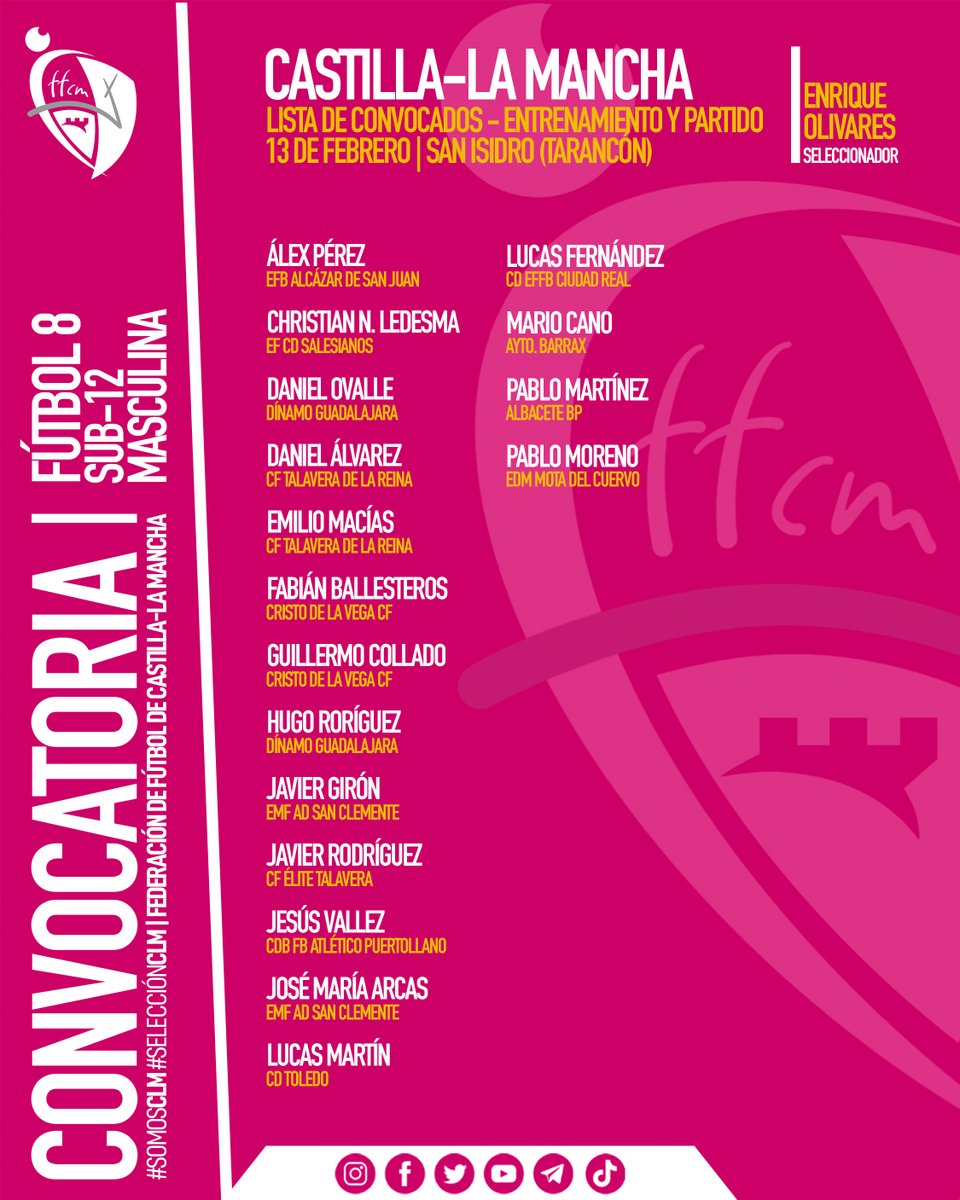 ffcm

CONVOCATORIA | FÚTBOL 8 SUB-12 MASCULINA

#SOMOSCLM #SELECCIÓNCLM | FEDERACIÓN DE FÚTBOL DE CASTILLA-LA MANCHA

CASTILLA-LA MANCHA
LISTA DE CONVOCADOS - ENTRENAMIENTO Y PARTIDO
13 DE FEBRERO | SAN ISIDRO (TARANCÓN)

ENRIQUE OLIVARES
SELECCIONADOR

ÁLEX PÉREZ
EFB ALCÁZAR DE SAN JUAN

CHRISTIAN N. LEDESMA
EF CD SALESIANOS

DANIEL OVALLE
DÍNAMO GUADALAJARA

DANIEL ÁLVAREZ
CF TALAVERA DE LA REINA

EMILIO MACÍAS
CF TALAVERA DE LA REINA

FABIÁN BALLESTEROS
CRISTO DE LA VEGA CF

GUILLERMO COLLADO
CRISTO DE LA VEGA CF

HUGO RORÍGUEZ
DÍNAMO GUADALAJARA

JAVIER GIRÓN
EMF AD SAN CLEMENTE

JAVIER RODRÍGUEZ
CF ÉLITE TALAVERA

JESÚS VALLEZ
CDB FB ATLÉTICO PUERTOLLANO

JOSÉ MARÍA ARCAS
EMF AD SAN CLEMENTE

LUCAS MARTÍN
CD TOLEDO

LUCAS FERNÁNDEZ
CD EFFB CIUDAD REAL

MARIO CANO
AYTO. BARRAX

PABLO MARTÍNEZ
ALBACETE BP

PABLO MORENO
EDM MOTA DEL CUERVO

ffcm